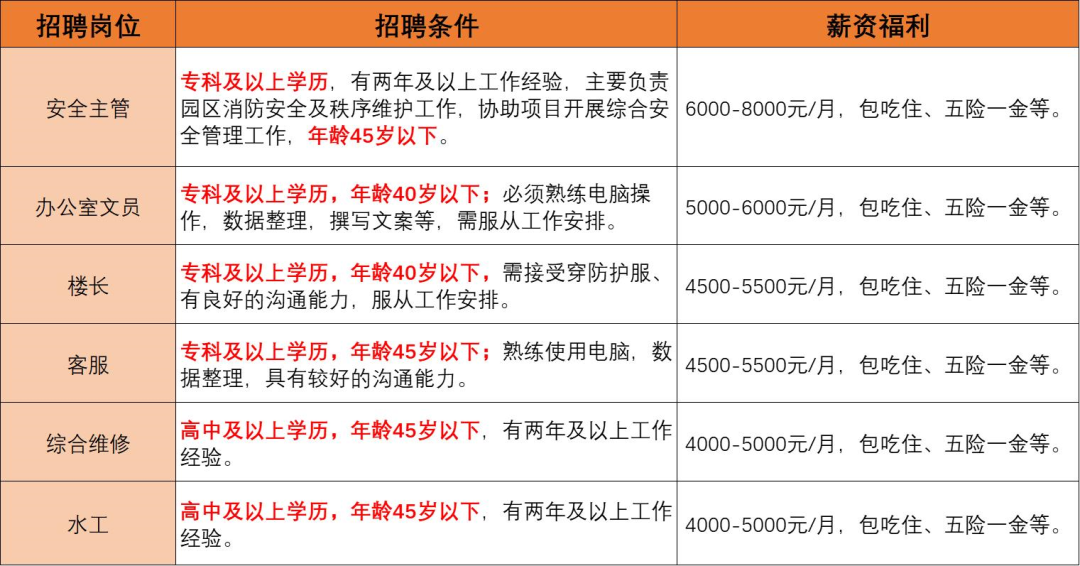 | 招聘岗位 | 招聘条件 | 薪资福利 |
|---|---|---|
| 安全主管 | 专科及以上学历，有两年及以上工作经验，主要负责园区消防安全及秩序维护工作，协助项目开展综合安全管理工作，年龄45岁以下。 | 6000-8000元/月，包吃住、五险一金等。 |
| 办公室文员 | 专科及以上学历，年龄40岁以下；必须熟练电脑操作，数据整理，撰写文案等，需服从工作安排。 | 5000-6000元/月，包吃住、五险一金等。 |
| 楼长 | 专科及以上学历，年龄40岁以下，需接受穿防护服、有良好的沟通能力，服从工作安排。 | 4500-5500元/月，包吃住、五险一金等。 |
| 客服 | 专科及以上学历，年龄45岁以下；熟练使用电脑，数据整理，具有较好的沟通能力。 | 4500-5500元/月，包吃住、五险一金等。 |
| 综合维修 | 高中及以上学历，年龄45岁以下，有两年及以上工作经验。 | 4000-5000元/月，包吃住、五险一金等。 |
| 水工 | 高中及以上学历，年龄45岁以下，有两年及以上工作经验。 | 4000-5000元/月，包吃住、五险一金等。 |